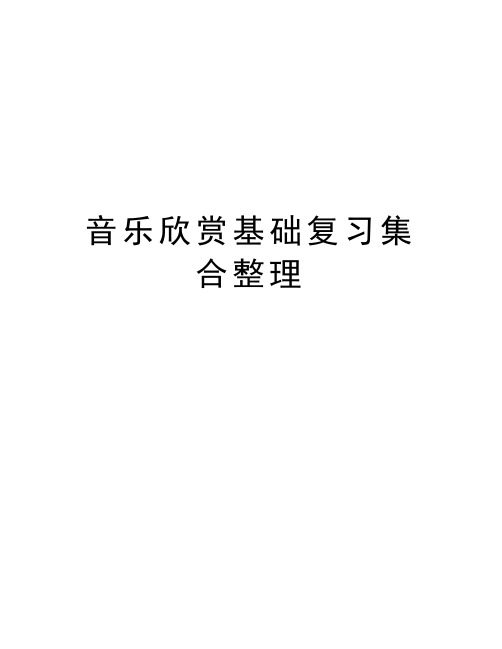 音乐欣赏基础复习集合整理